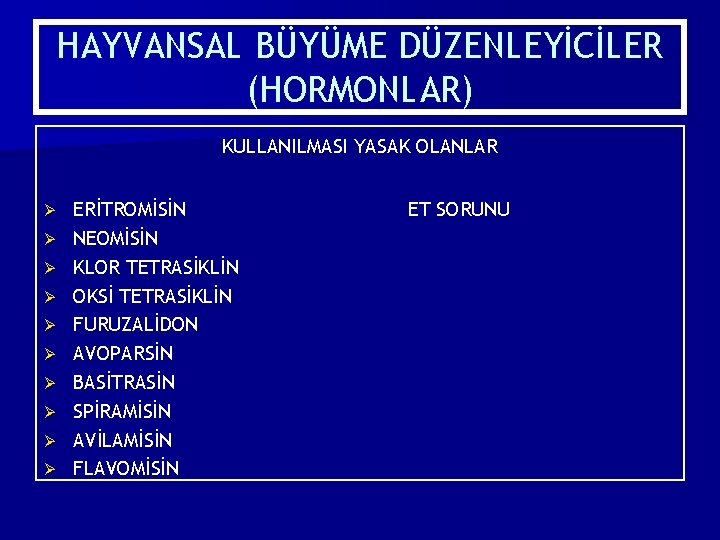 HAYVANSAL BÜYÜME DÜZENLEYİCİLER (HORMONLAR)

KULLANILMASI YASAK OLANLAR

➢ ERİTROMİSİN

ET SORUNU

➢ NEOMİSİN
➢ KLOR TETRASİKLİN
➢ OKSİ TETRASİKLİN
➢ FURUZALİDON
➢ AVOPARSİN
➢ BASİTRASİN
➢ SPİRAMİSİN
➢ AVİLAMİSİN
➢ FLAVOMİSİN